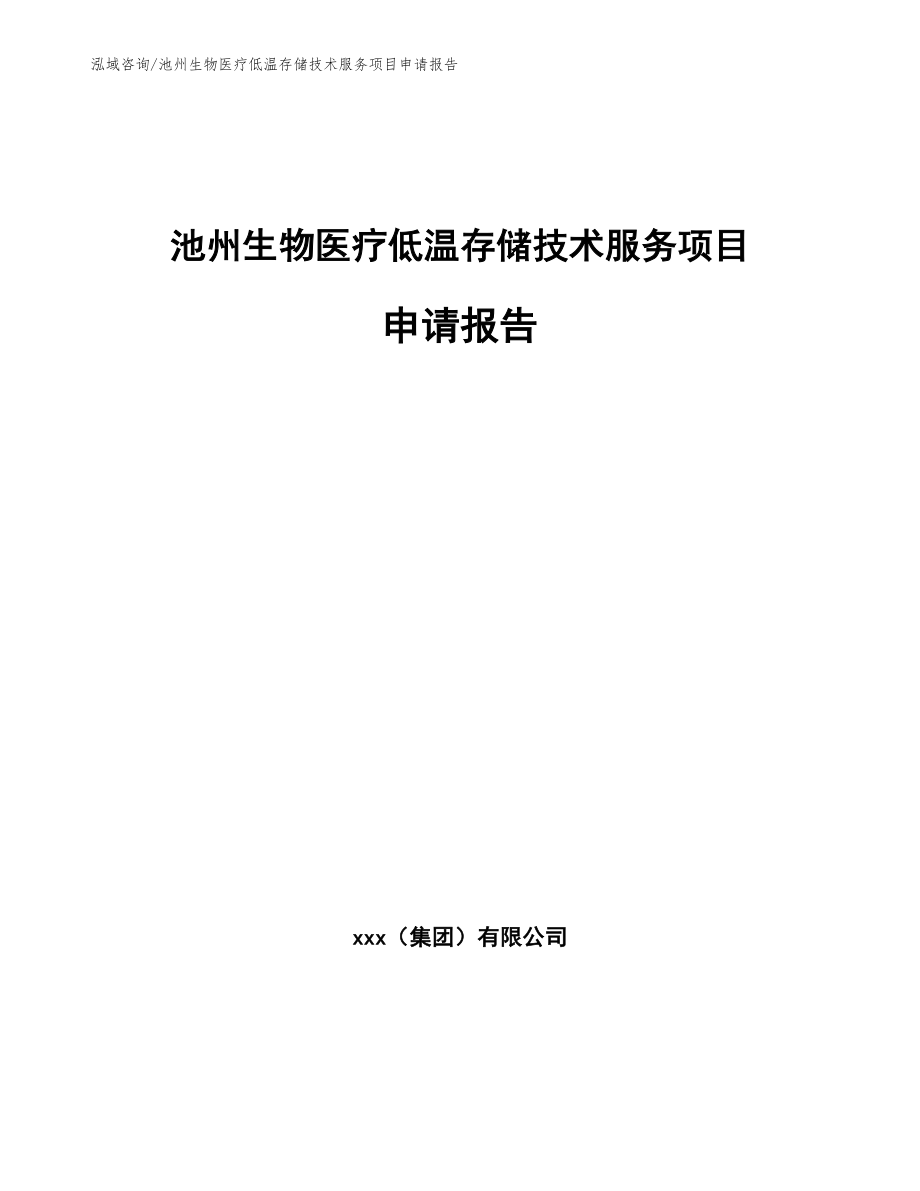 泓域咨询/池州生物医疗低温存储技术服务项目申请报告

池州生物医疗低温存储技术服务项目

申请报告

xxx（集团）有限公司